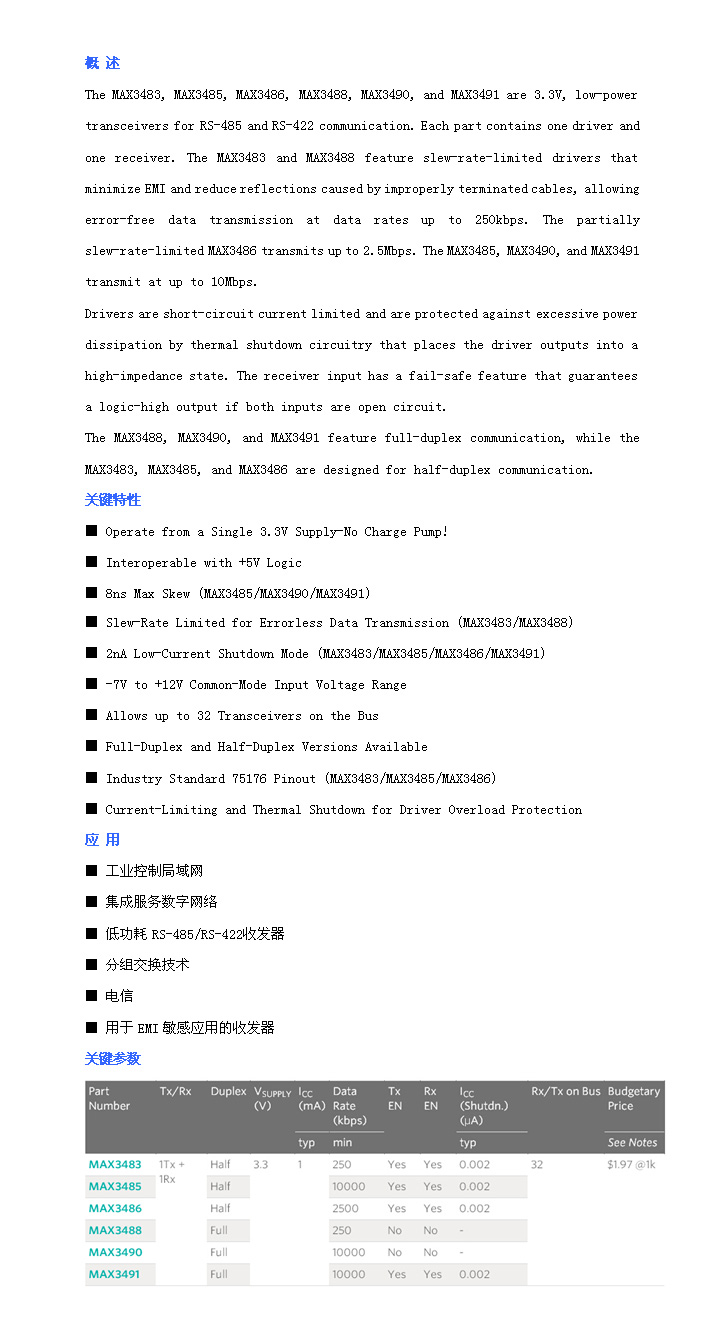 概 述

The MAX3483, MAX3485, MAX3486, MAX3488, MAX3490, and MAX3491 are 3.3V, low-power transceivers for RS-485 and RS-422 communication. Each part contains one driver and one receiver. The MAX3483 and MAX3488 feature slew-rate-limited drivers that minimize EMI and reduce reflections caused by improperly terminated cables, allowing error-free data transmission at data rates up to 250kbps. The partially slew-rate-limited MAX3486 transmits up to 2.5Mbps. The MAX3485, MAX3490, and MAX3491 transmit at up to 10Mbps.

Drivers are short-circuit current limited and are protected against excessive power dissipation by thermal shutdown circuitry that places the driver outputs into a high-impedance state. The receiver input has a fail-safe feature that guarantees a logic-high output if both inputs are open circuit.

The MAX3488, MAX3490, and MAX3491 feature full-duplex communication, while the MAX3483, MAX3485, and MAX3486 are designed for half-duplex communication.

关键特性

■ Operate from a Single 3.3V Supply-No Charge Pump!

■ Interoperable with +5V Logic

■ 8ns Max Skew (MAX3485/MAX3490/MAX3491)

■ Slew-Rate Limited for Errorless Data Transmission (MAX3483/MAX3488)

■ 2nA Low-Current Shutdown Mode (MAX3483/MAX3485/MAX3486/MAX3491)

■ -7V to +12V Common-Mode Input Voltage Range

■ Allows up to 32 Transceivers on the Bus

■ Full-Duplex and Half-Duplex Versions Available

■ Industry Standard 75176 Pinout (MAX3483/MAX3485/MAX3486)

■ Current-Limiting and Thermal Shutdown for Driver Overload Protection

应 用

■ 工业控制局域网

■ 集成服务数字网络

■ 低功耗 RS-485/RS-422收发器

■ 分组交换技术

■ 电信

■ 用于 EMI 敏感应用的收发器

关键参数

| Part Number | Tx/Rx | Duplex | $V_{SUPPLY}$ (V) | $I_{CC}$ (mA) | Data Rate (kbps) | Tx EN | Rx EN | $I_{CC}$ (Shutdn.) (μA) | Rx/Tx on Bus | Budgetary Price |
|---|---|---|---|---|---|---|---|---|---|---|
| | | | | typ | min | | | typ | | See Notes |
| MAX3483 | 1Tx + 1Rx | Half | 3.3 | 1 | 250 | Yes | Yes | 0.002 | 32 | $1.97 @1k |
| MAX3485 | | Half | | | 10000 | Yes | Yes | 0.002 | | |
| MAX3486 | | Half | | | 2500 | Yes | Yes | 0.002 | | |
| MAX3488 | | Full | | | 250 | No | No | - | | |
| MAX3490 | | Full | | | 10000 | No | No | - | | |
| MAX3491 | | Full | | | 10000 | Yes | Yes | 0.002 | | |